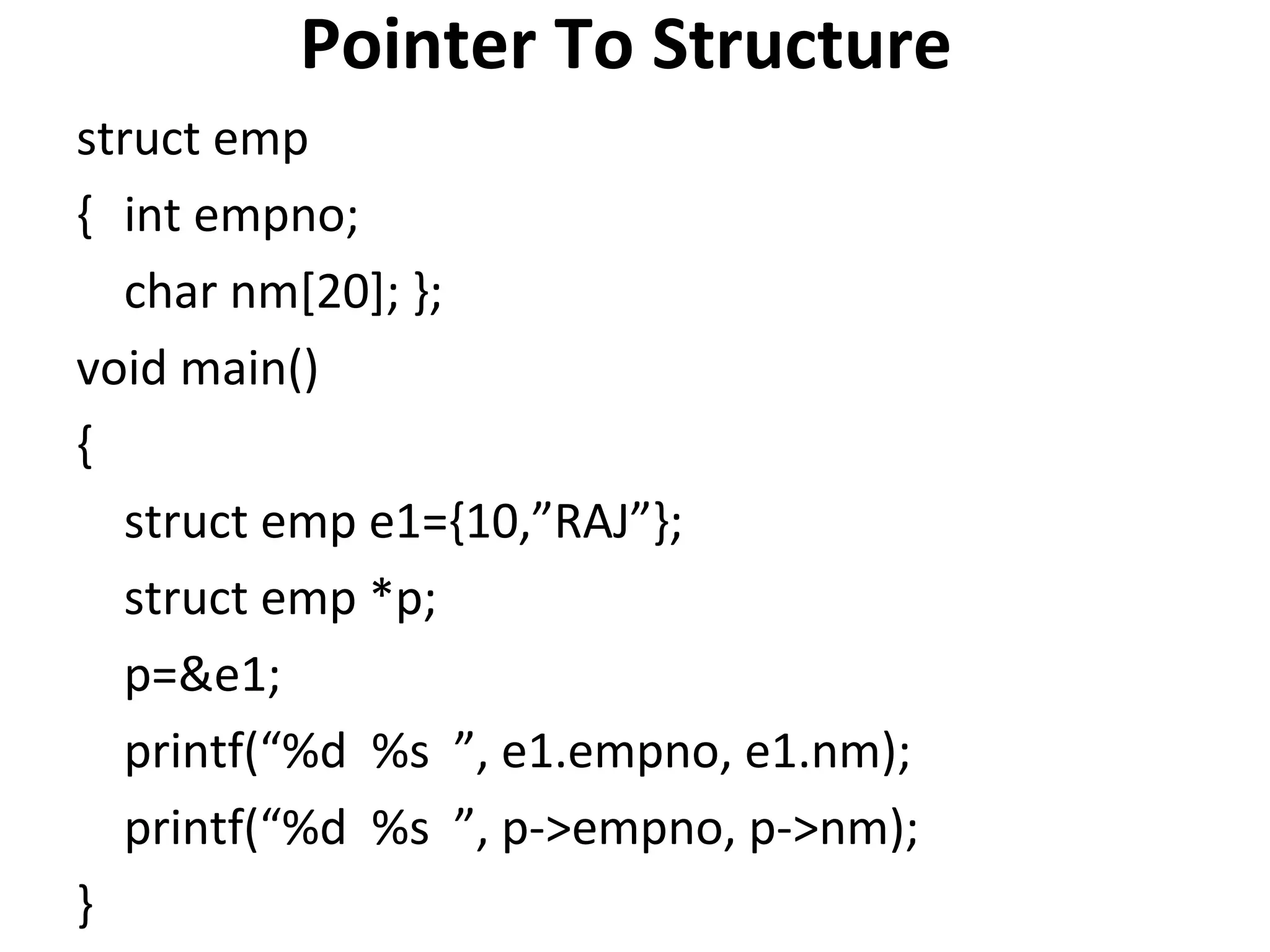 Pointer To Structure

struct emp
{ int empno;
char nm[20]; };
void main()
{
struct emp e1={10,”RAJ”};
struct emp *p;
p=&e1;
printf(“%d %s ”, e1.empno, e1.nm);
printf(“%d %s ”, p->empno, p->nm);
}